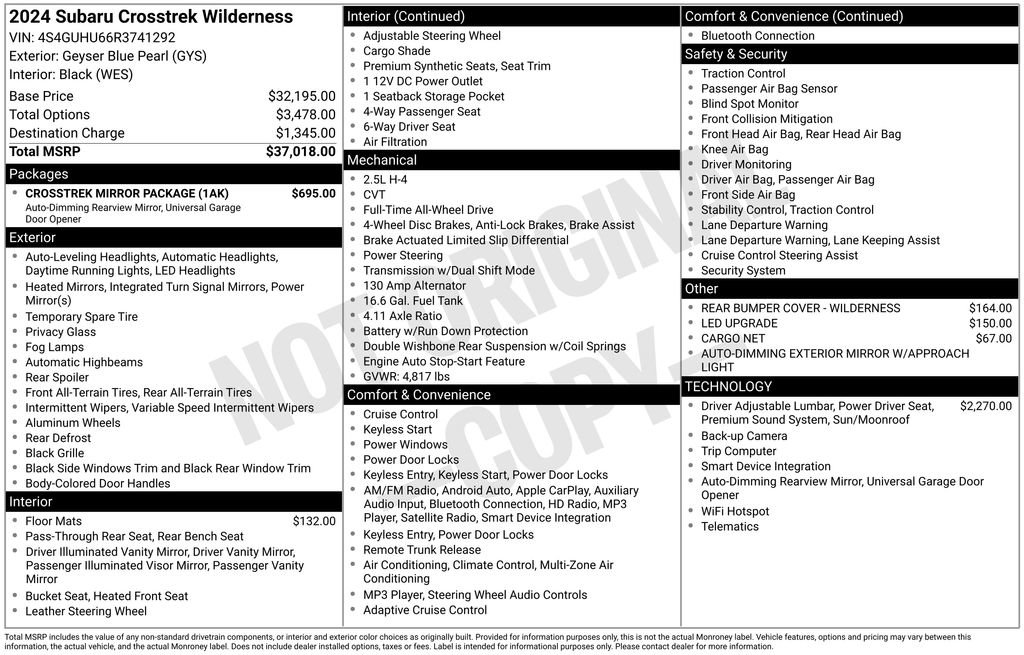 2024 Subaru Crosstrek Wilderness
VIN: 4S4GUHU66R3741292
Exterior: Geyser Blue Pearl (GYS)
Interior: Black (WES)

| | |
|---|---|
| Base Price | $32,195.00 |
| Total Options | $3,478.00 |
| Destination Charge | $1,345.00 |
| Total MSRP | $37,018.00 |

Packages
CROSSTREK MIRROR PACKAGE (1AK) $695.00
Auto-Dimming Rearview Mirror, Universal Garage Door Opener

Exterior
Auto-Leveling Headlights, Automatic Headlights, Daytime Running Lights, LED Headlights
Heated Mirrors, Integrated Turn Signal Mirrors, Power Mirror(s)
Temporary Spare Tire
Privacy Glass
Fog Lamps
Automatic Highbeams
Rear Spoiler
Front All-Terrain Tires, Rear All-Terrain Tires
Intermittent Wipers, Variable Speed Intermittent Wipers
Aluminum Wheels
Rear Defrost
Black Grille
Black Side Windows Trim and Black Rear Window Trim
Body-Colored Door Handles

Interior
Floor Mats $132.00
Pass-Through Rear Seat, Rear Bench Seat
Driver Illuminated Vanity Mirror, Driver Vanity Mirror, Passenger Illuminated Visor Mirror, Passenger Vanity Mirror
Bucket Seat, Heated Front Seat
Leather Steering Wheel

Interior (Continued)
Adjustable Steering Wheel
Cargo Shade
Premium Synthetic Seats, Seat Trim
1 12V DC Power Outlet
1 Seatback Storage Pocket
4-Way Passenger Seat
6-Way Driver Seat
Air Filtration

Mechanical
2.5L H-4
CVT
Full-Time All-Wheel Drive
4-Wheel Disc Brakes, Anti-Lock Brakes, Brake Assist
Brake Actuated Limited Slip Differential
Power Steering
Transmission w/Dual Shift Mode
130 Amp Alternator
16.6 Gal. Fuel Tank
4.11 Axle Ratio
Battery w/Run Down Protection
Double Wishbone Rear Suspension w/Coil Springs
Engine Auto Stop-Start Feature
GVWR: 4,817 lbs

Comfort & Convenience
Cruise Control
Keyless Start
Power Windows
Power Door Locks
Keyless Entry, Keyless Start, Power Door Locks
AM/FM Radio, Android Auto, Apple CarPlay, Auxiliary Audio Input, Bluetooth Connection, HD Radio, MP3 Player, Satellite Radio, Smart Device Integration
Keyless Entry, Power Door Locks
Remote Trunk Release
Air Conditioning, Climate Control, Multi-Zone Air Conditioning
MP3 Player, Steering Wheel Audio Controls
Adaptive Cruise Control

Comfort & Convenience (Continued)
Bluetooth Connection

Safety & Security
Traction Control
Passenger Air Bag Sensor
Blind Spot Monitor
Front Collision Mitigation
Front Head Air Bag, Rear Head Air Bag
Knee Air Bag
Driver Monitoring
Driver Air Bag, Passenger Air Bag
Front Side Air Bag
Stability Control, Traction Control
Lane Departure Warning
Lane Departure Warning, Lane Keeping Assist
Cruise Control Steering Assist
Security System

Other
REAR BUMPER COVER - WILDERNESS $164.00
LED UPGRADE $150.00
CARGO NET $67.00
AUTO-DIMMING EXTERIOR MIRROR W/APPROACH LIGHT

TECHNOLOGY
Driver Adjustable Lumbar, Power Driver Seat, Premium Sound System, Sun/Moonroof $2,270.00
Back-up Camera
Trip Computer
Smart Device Integration
Auto-Dimming Rearview Mirror, Universal Garage Door Opener
WiFi Hotspot
Telematics

NOT ORIGINAL COPY

Total MSRP includes the value of any non-standard drivetrain components, or interior and exterior color choices as originally built. Provided for information purposes only, this is not the actual Monroney label. Vehicle features, options and pricing may vary between this information, the actual vehicle, and the actual Monroney label. Does not include dealer installed options, taxes or fees. Label is intended for informational purposes only. Please contact dealer for more information.